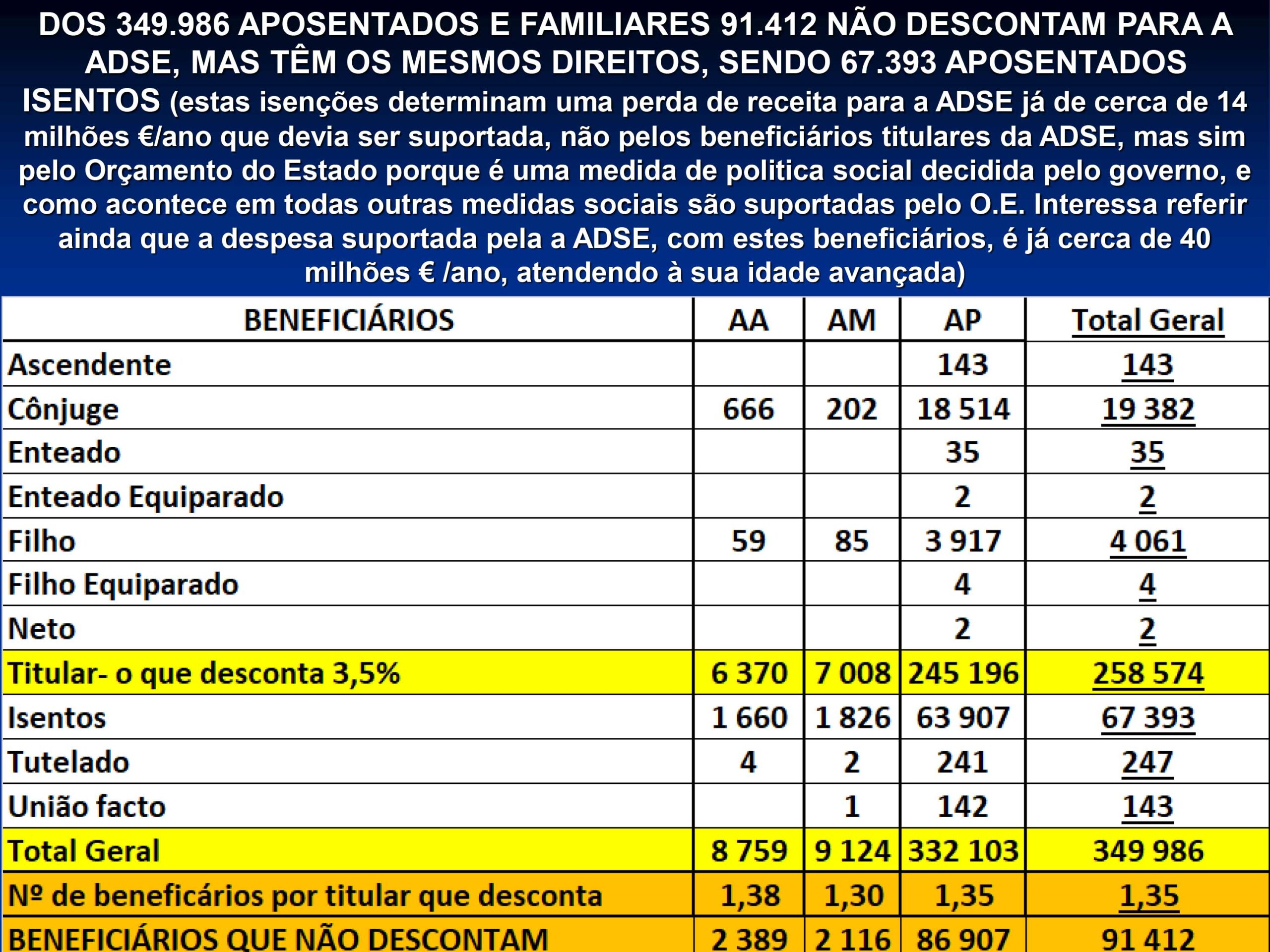 DOS 349.986 APOSENTADOS E FAMILIARES 91.412 NÃO DESCONTAM PARA A ADSE, MAS TÊM OS MESMOS DIREITOS, SENDO 67.393 APOSENTADOS ISENTOS (estas isenções determinam uma perda de receita para a ADSE já de cerca de 14 milhões €/ano que devia ser suportada, não pelos beneficiários titulares da ADSE, mas sim pelo Orçamento do Estado porque é uma medida de politica social decidida pelo governo, e como acontece em todas outras medidas sociais são suportadas pelo O.E. Interessa referir ainda que a despesa suportada pela a ADSE, com estes beneficiários, é já cerca de 40 milhões € /ano, atendendo à sua idade avançada)

| BENEFICIÁRIOS | AA | AM | AP | Total Geral |
|---|---|---|---|---|
| Ascendente | | | 143 | 143 |
| Cônjuge | 666 | 202 | 18 514 | 19 382 |
| Enteado | | | 35 | 35 |
| Enteado Equiparado | | | 2 | 2 |
| Filho | 59 | 85 | 3 917 | 4 061 |
| Filho Equiparado | | | 4 | 4 |
| Neto | | | 2 | 2 |
| Titular- o que desconta 3,5% | 6 370 | 7 008 | 245 196 | 258 574 |
| Isentos | 1 660 | 1 826 | 63 907 | 67 393 |
| Tutelado | 4 | 2 | 241 | 247 |
| União facto | | 1 | 142 | 143 |
| Total Geral | 8 759 | 9 124 | 332 103 | 349 986 |
| Nº de beneficários por titular que desconta | 1,38 | 1,30 | 1,35 | 1,35 |
| BENEFICIÁRIOS QUE NÃO DESCONTAM | 2 389 | 2 116 | 86 907 | 91 412 |